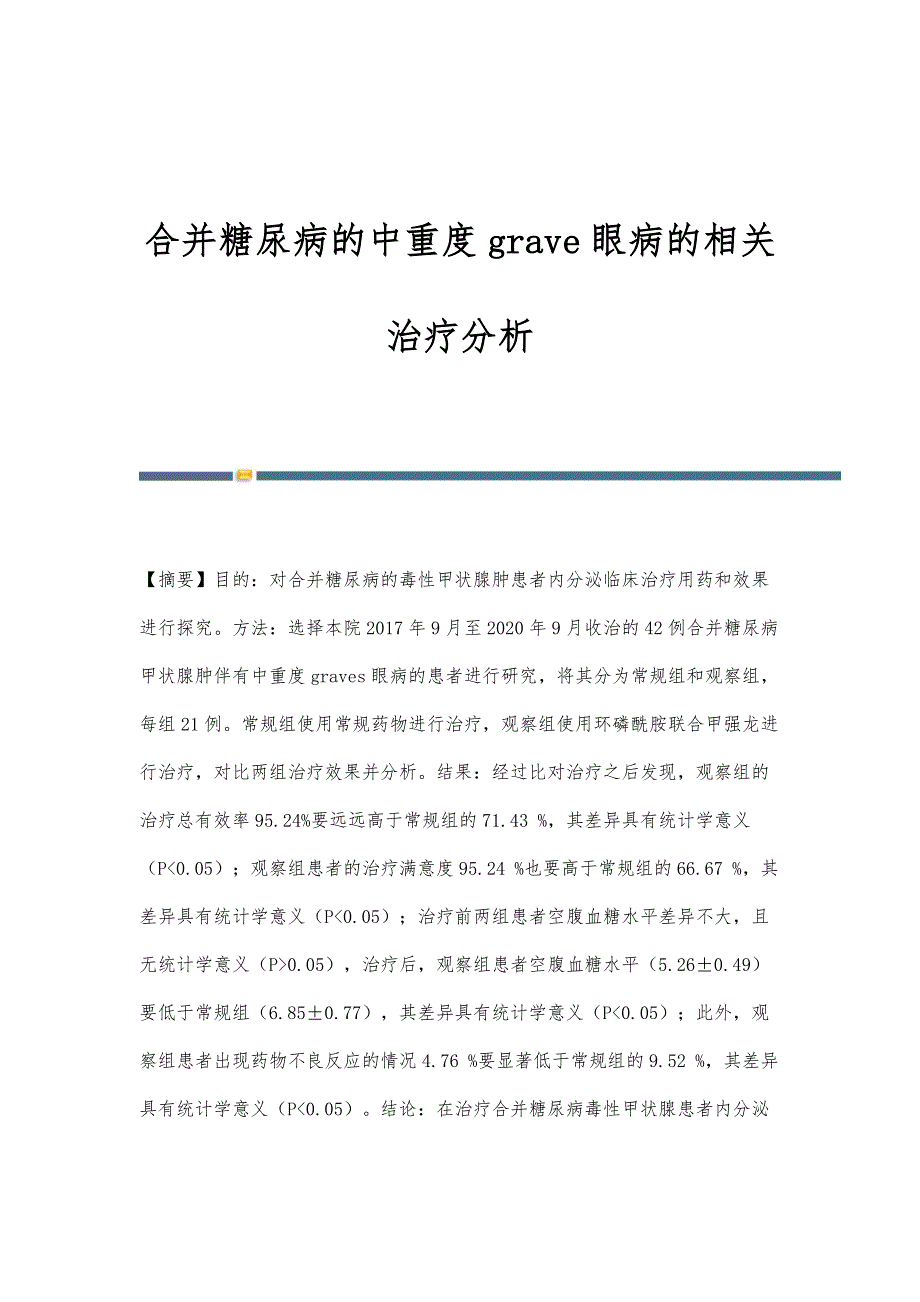 合并糖尿病的中重度grave眼病的相关治疗分析

【摘要】目的：对合并糖尿病的毒性甲状腺肿患者内分泌临床治疗用药和效果进行探究。方法：选择本院2017年9月至2020年9月收治的42例合并糖尿病甲状腺肿伴有中重度graves眼病的患者进行研究，将其分为常规组和观察组，每组21例。常规组使用常规药物进行治疗，观察组使用环磷酰胺联合甲强龙进行治疗，对比两组治疗效果并分析。结果：经过比对治疗之后发现，观察组的治疗总有效率95.24%要远远高于常规组的71.43 %，其差异具有统计学意义（P<0.05）；观察组患者的治疗满意度95.24 %也要高于常规组的66.67 %，其差异具有统计学意义（P<0.05）；治疗前两组患者空腹血糖水平差异不大，且无统计学意义（P>0.05），治疗后，观察组患者空腹血糖水平（5.26±0.49）要低于常规组（6.85±0.77），其差异具有统计学意义（P<0.05）；此外，观察组患者出现药物不良反应的情况4.76 %要显著低于常规组的9.52 %，其差异具有统计学意义（P<0.05）。结论：在治疗合并糖尿病毒性甲状腺患者内分泌